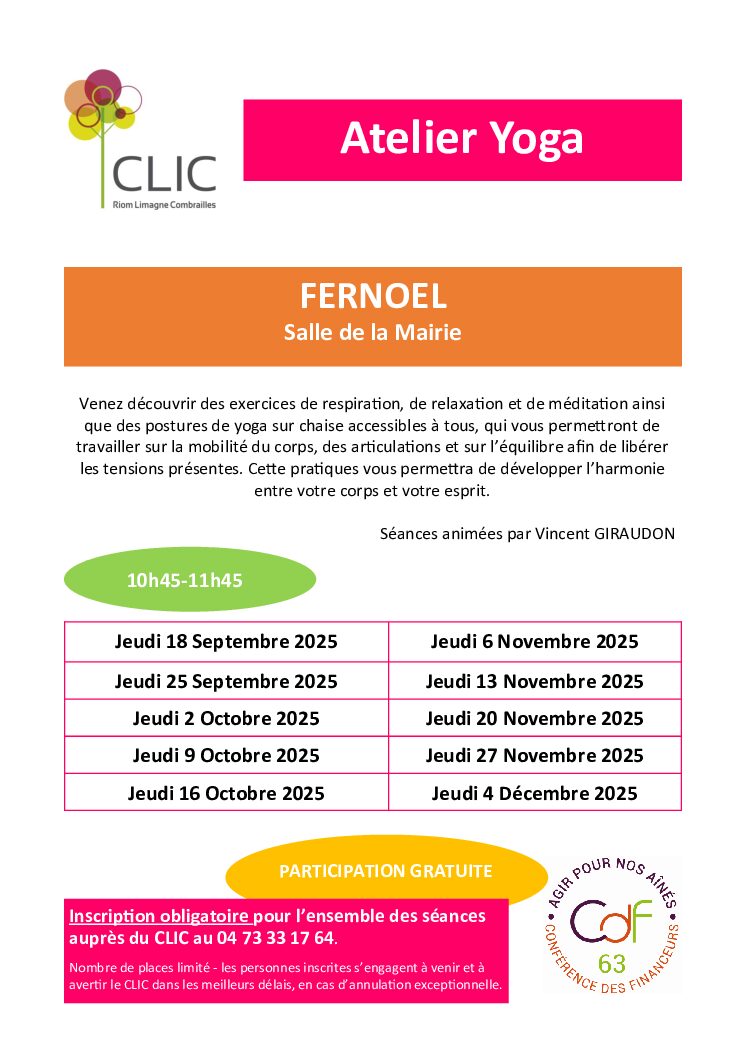 CLIC
Riom Limagne Combrailles

Atelier Yoga

FERNOEL
Salle de la Mairie

Venez découvrir des exercices de respiration, de relaxation et de méditation ainsi que des postures de yoga sur chaise accessibles à tous, qui vous permettront de travailler sur la mobilité du corps, des articulations et sur l'équilibre afin de libérer les tensions présentes. Cette pratiques vous permettra de développer l'harmonie entre votre corps et votre esprit.

Séances animées par Vincent GIRAUDON

10h45-11h45

| Jeudi 18 Septembre 2025 | Jeudi 6 Novembre 2025 |
|---|---|
| Jeudi 25 Septembre 2025 | Jeudi 13 Novembre 2025 |
| Jeudi 2 Octobre 2025 | Jeudi 20 Novembre 2025 |
| Jeudi 9 Octobre 2025 | Jeudi 27 Novembre 2025 |
| Jeudi 16 Octobre 2025 | Jeudi 4 Décembre 2025 |

PARTICIPATION GRATUITE

Inscription obligatoire pour l'ensemble des séances auprès du CLIC au 04 73 33 17 64.

Nombre de places limité - les personnes inscrites s'engagent à venir et à avertir le CLIC dans les meilleurs délais, en cas d'annulation exceptionnelle.

AGIR POUR NOS AÎNÉS
CdF
63
CONFÉRENCE DES FINANCEURS